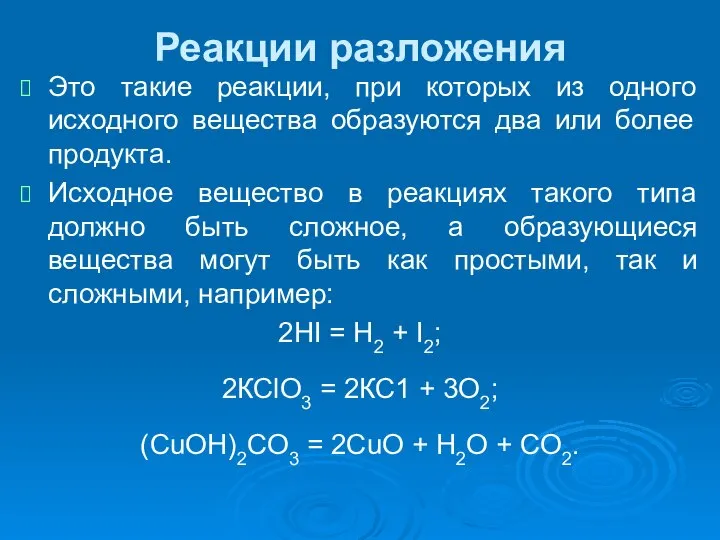 Реакции разложения

Это такие реакции, при которых из одного исходного вещества образуются два или более продукта.

Исходное вещество в реакциях такого типа должно быть сложное, а образующиеся вещества могут быть как простыми, так и сложными, например:

$2HI = H_2 + I_2$;

$2KClO_3 = 2KC1 + 3O_2$;

$(CuOH)_2CO_3 = 2CuO + H_2O + CO_2$.